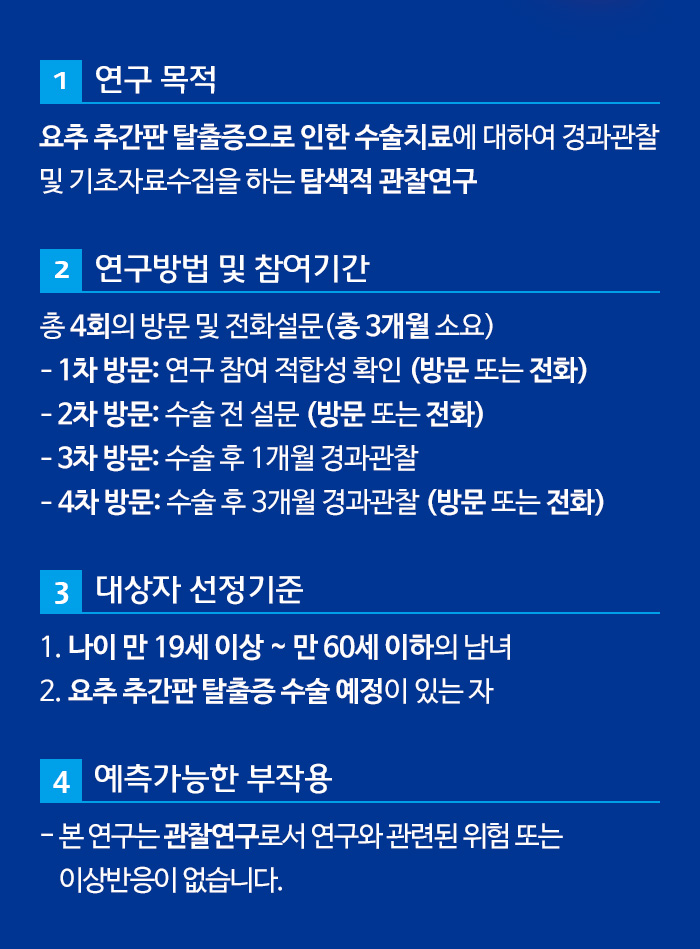 1 연구 목적

요추 추간판 탈출증으로 인한 수술치료에 대하여 경과관찰 및 기초자료수집을 하는 탐색적 관찰연구

2 연구방법 및 참여기간

총 4회의 방문 및 전화설문(총 3개월 소요)
- 1차 방문: 연구 참여 적합성 확인 (방문 또는 전화)
- 2차 방문: 수술 전 설문 (방문 또는 전화)
- 3차 방문: 수술 후 1개월 경과관찰
- 4차 방문: 수술 후 3개월 경과관찰 (방문 또는 전화)

3 대상자 선정기준

1. 나이 만 19세 이상 ~ 만 60세 이하의 남녀
2. 요추 추간판 탈출증 수술 예정이 있는 자

4 예측가능한 부작용

- 본 연구는 관찰연구로서 연구와 관련된 위험 또는 이상반응이 없습니다.